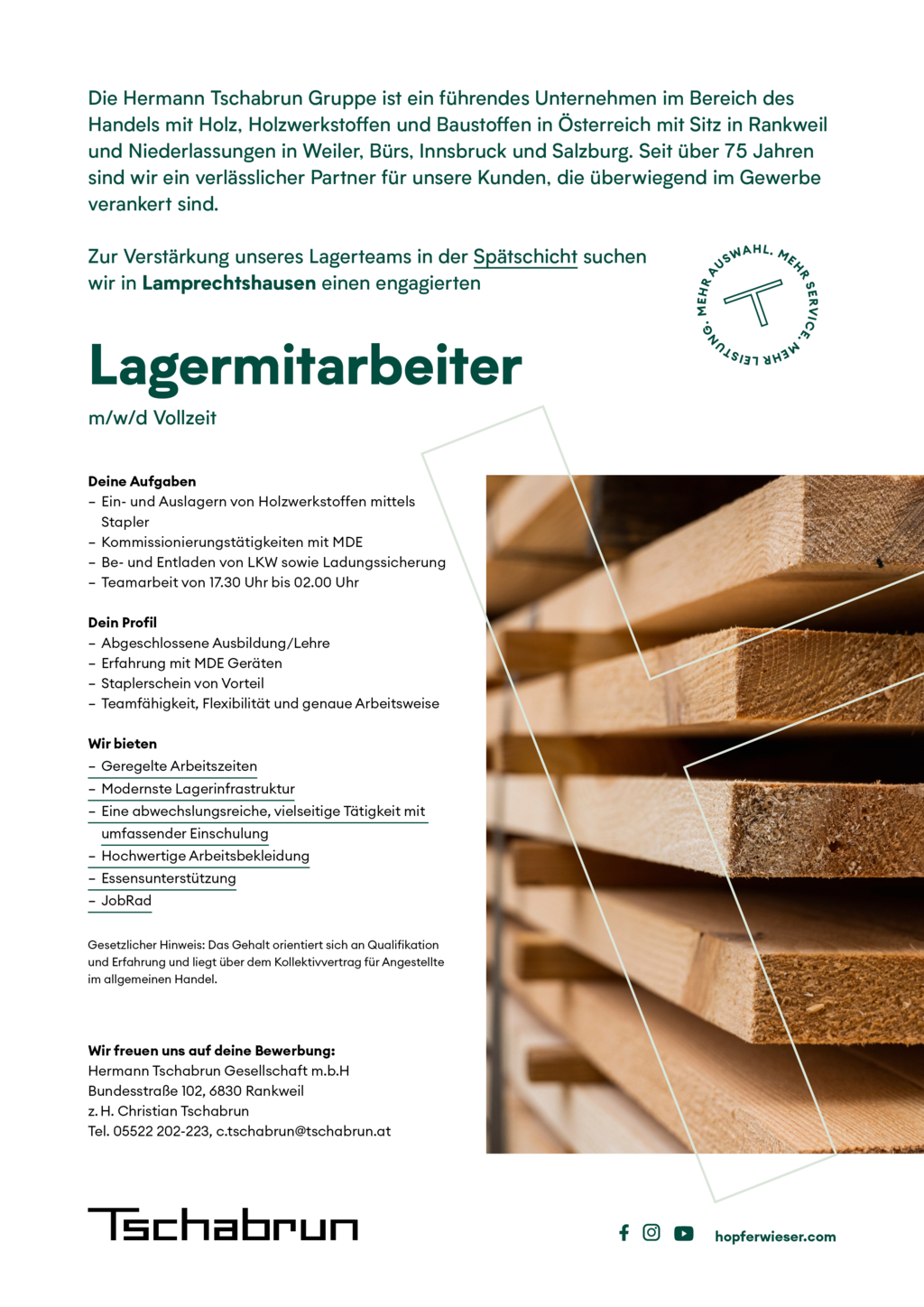 Die Hermann Tschabrun Gruppe ist ein führendes Unternehmen im Bereich des Handels mit Holz, Holzwerkstoffen und Baustoffen in Österreich mit Sitz in Rankweil und Niederlassungen in Weiler, Bürs, Innsbruck und Salzburg. Seit über 75 Jahren sind wir ein verlässlicher Partner für unsere Kunden, die überwiegend im Gewerbe verankert sind.

Zur Verstärkung unseres Lagerteams in der Spätschicht suchen wir in Lamprechtshausen einen engagierten

MEHR AUSWAHL. MEHR SERVICE. MEHR LEISTUNG.

Lagermitarbeiter

m/w/d Vollzeit

Deine Aufgaben
– Ein- und Auslagern von Holzwerkstoffen mittels Stapler
– Kommissionierungstätigkeiten mit MDE
– Be- und Entladen von LKW sowie Ladungssicherung
– Teamarbeit von 17.30 Uhr bis 02.00 Uhr

Dein Profil
– Abgeschlossene Ausbildung/Lehre
– Erfahrung mit MDE Geräten
– Staplerschein von Vorteil
– Teamfähigkeit, Flexibilität und genaue Arbeitsweise

Wir bieten
– Geregelte Arbeitszeiten
– Modernste Lagerinfrastruktur
– Eine abwechslungsreiche, vielseitige Tätigkeit mit umfassender Einschulung
– Hochwertige Arbeitsbekleidung
– Essensunterstützung
– JobRad

Gesetzlicher Hinweis: Das Gehalt orientiert sich an Qualifikation und Erfahrung und liegt über dem Kollektivvertrag für Angestellte im allgemeinen Handel.

Wir freuen uns auf deine Bewerbung:
Hermann Tschabrun Gesellschaft m.b.H
Bundesstraße 102, 6830 Rankweil
z. H. Christian Tschabrun
Tel. 05522 202-223, c.tschabrun@tschabrun.at

Tschabrun

hopferwieser.com